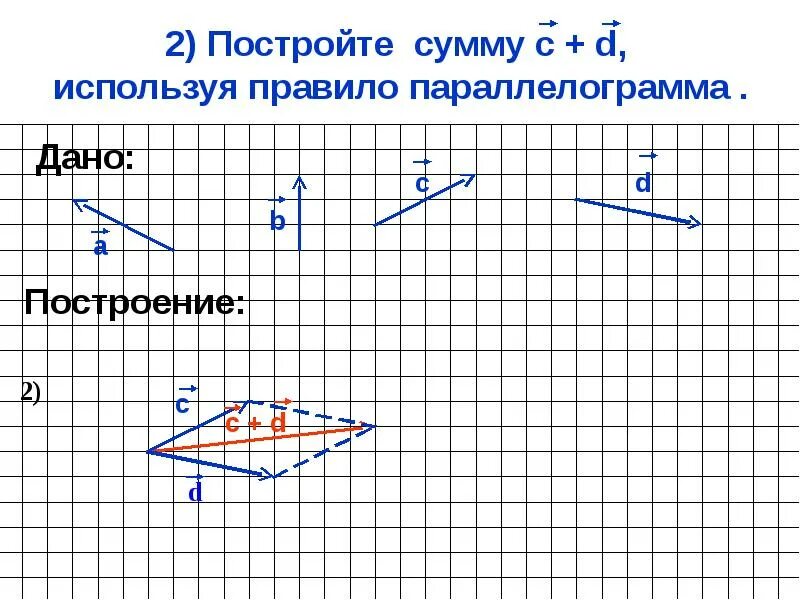 2) Постройте сумму $\vec{c} + \vec{d}$, используя правило параллелограмма .

Дано:

$\vec{a}$

$\vec{b}$

$\vec{c}$

$\vec{d}$

Построение:

2)

$\vec{c}$

$\vec{c} + \vec{d}$

$\vec{d}$